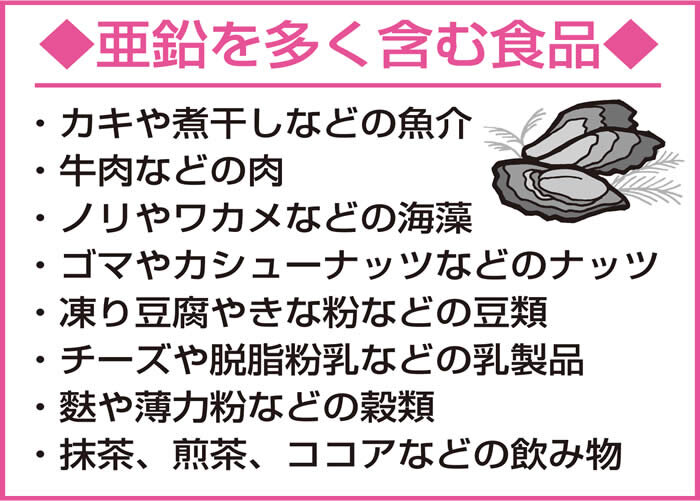 ◆亜鉛を多く含む食品◆

・カキや煮干しなどの魚介
・牛肉などの肉
・ノリやワカメなどの海藻
・ゴマやカシューナッツなどのナッツ
・凍り豆腐やきな粉などの豆類
・チーズや脱脂粉乳などの乳製品
・麩や薄力粉などの穀類
・抹茶、煎茶、ココアなどの飲み物